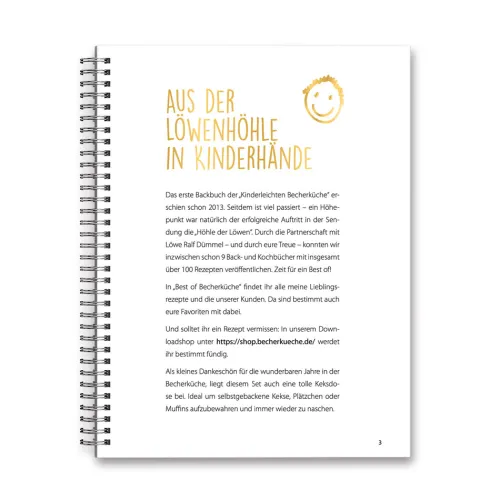 AUS DER LÖWENHÖHLE IN KINDERHÄNDE

Das erste Backbuch der „Kinderleichten Becherküche" erschien schon 2013. Seitdem ist viel passiert – ein Höhepunkt war natürlich der erfolgreiche Auftritt in der Sendung die „Höhle der Löwen". Durch die Partnerschaft mit Löwe Ralf Dümmel – und durch eure Treue – konnten wir inzwischen schon 9 Back- und Kochbücher mit insgesamt über 100 Rezepten veröffentlichen. Zeit für ein Best of!

In „Best of Becherküche" findet ihr alle meine Lieblingsrezepte und die unserer Kunden. Da sind bestimmt auch eure Favoriten mit dabei.

Und solltet ihr ein Rezept vermissen: In unserem Downloadshop unter https://shop.becherkueche.de/ werdet ihr bestimmt fündig.

Als kleines Dankeschön für die wunderbaren Jahre in der Becherküche, liegt diesem Set auch eine tolle Keksdose bei. Ideal um selbstgebackene Kekse, Plätzchen oder Muffins aufzubewahren und immer wieder zu naschen.

3